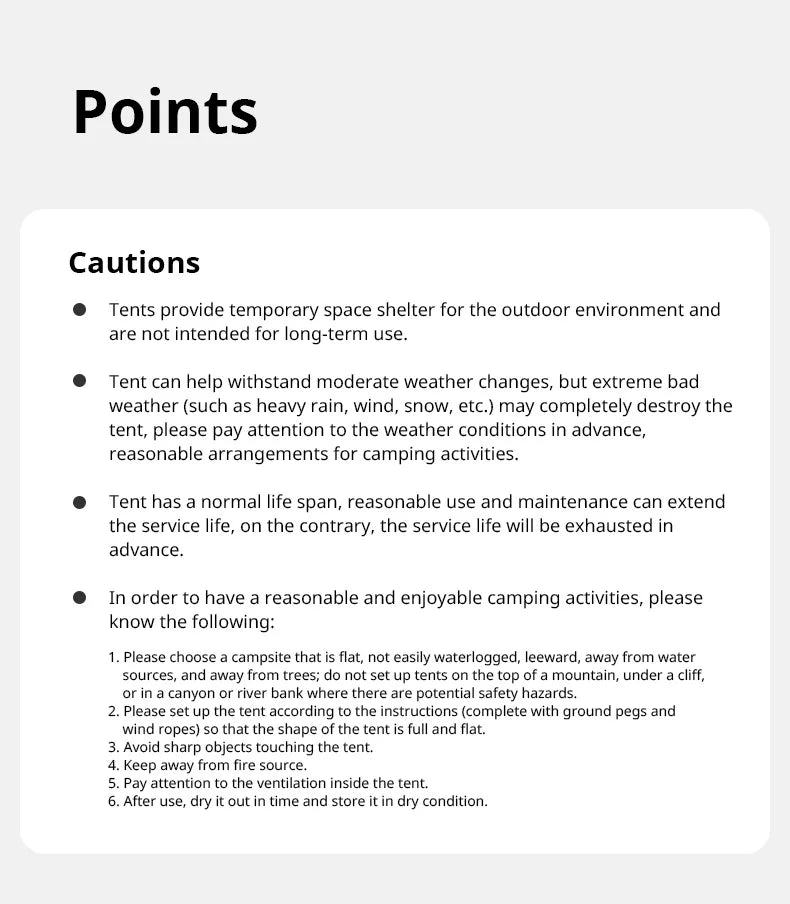 Points

Cautions

● Tents provide temporary space shelter for the outdoor environment and are not intended for long-term use.

● Tent can help withstand moderate weather changes, but extreme bad weather (such as heavy rain, wind, snow, etc.) may completely destroy the tent, please pay attention to the weather conditions in advance, reasonable arrangements for camping activities.

● Tent has a normal life span, reasonable use and maintenance can extend the service life, on the contrary, the service life will be exhausted in advance.

● In order to have a reasonable and enjoyable camping activities, please know the following:

1. Please choose a campsite that is flat, not easily waterlogged, leeward, away from water sources, and away from trees; do not set up tents on the top of a mountain, under a cliff, or in a canyon or river bank where there are potential safety hazards.
2. Please set up the tent according to the instructions (complete with ground pegs and wind ropes) so that the shape of the tent is full and flat.
3. Avoid sharp objects touching the tent.
4. Keep away from fire source.
5. Pay attention to the ventilation inside the tent.
6. After use, dry it out in time and store it in dry condition.